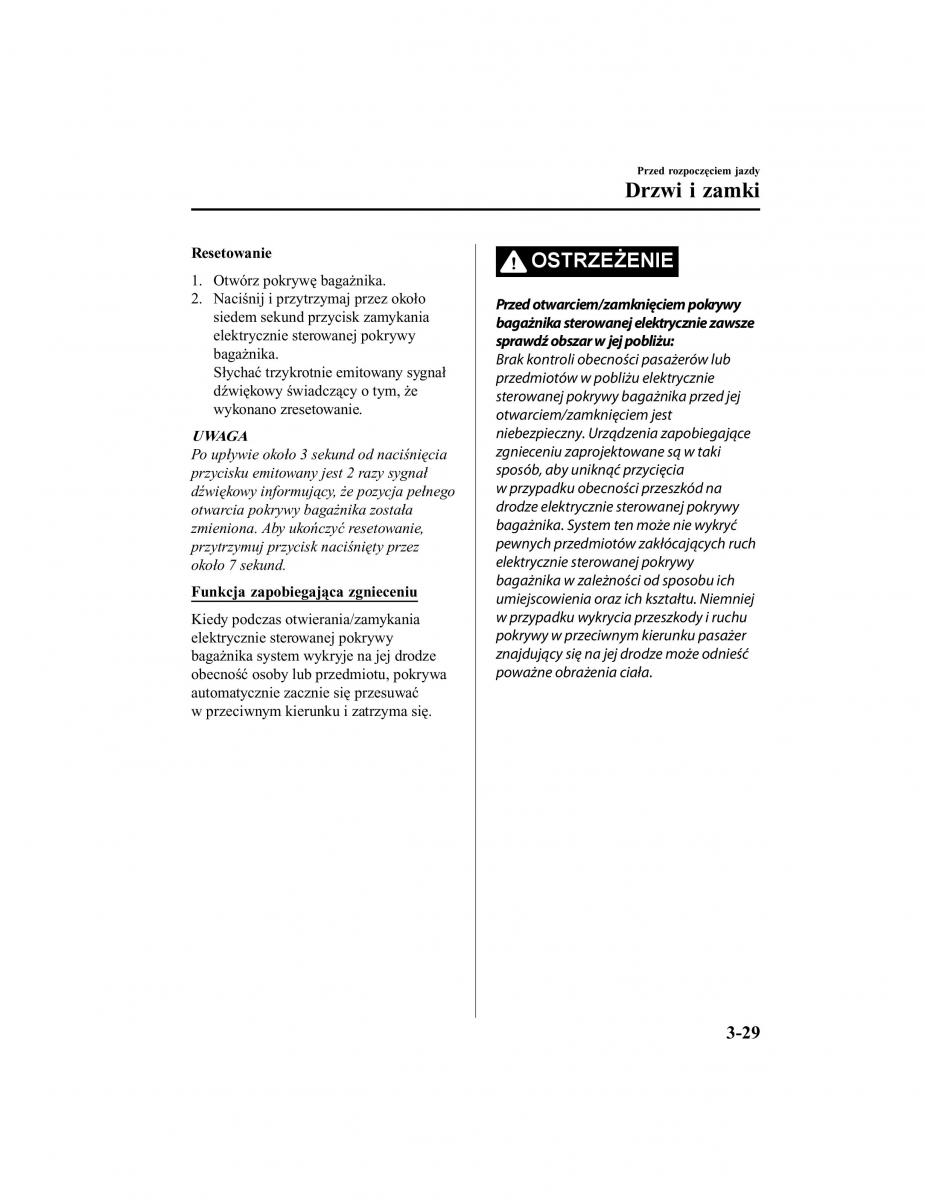 Przed rozpoczęciem jazdy

Drzwi i zamki

Resetowanie

1. Otwórz pokrywę bagażnika.
2. Naciśnij i przytrzymaj przez około siedem sekund przycisk zamykania elektrycznie sterowanej pokrywy bagażnika.
Słychać trzykrotnie emitowany sygnał dźwiękowy świadczący o tym, że wykonano zresetowanie.

UWAGA
Po upływie około 3 sekund od naciśnięcia przycisku emitowany jest 2 razy sygnał dźwiękowy informujący, że pozycja pełnego otwarcia pokrywy bagażnika została zmieniona. Aby ukończyć resetowanie, przytrzymuj przycisk naciśnięty przez około 7 sekund.

Funkcja zapobiegająca zgnieceniu

Kiedy podczas otwierania/zamykania elektrycznie sterowanej pokrywy bagażnika system wykryje na jej drodze obecność osoby lub przedmiotu, pokrywa automatycznie zacznie się przesuwać w przeciwnym kierunku i zatrzyma się.

OSTRZEŻENIE

Przed otwarciem/zamknięciem pokrywy bagażnika sterowanej elektrycznie zawsze sprawdź obszar w jej pobliżu:
Brak kontroli obecności pasażerów lub przedmiotów w pobliżu elektrycznie sterowanej pokrywy bagażnika przed jej otwarciem/zamknięciem jest niebezpieczny. Urządzenia zapobiegające zgnieceniu zaprojektowane są w taki sposób, aby uniknąć przycięcia w przypadku obecności przeszkód na drodze elektrycznie sterowanej pokrywy bagażnika. System ten może nie wykryć pewnych przedmiotów zakłócających ruch elektrycznie sterowanej pokrywy bagażnika w zależności od sposobu ich umiejscowienia oraz ich kształtu. Niemniej w przypadku wykrycia przeszkody i ruchu pokrywy w przeciwnym kierunku pasażer znajdujący się na jej drodze może odnieść poważne obrażenia ciała.

3-29